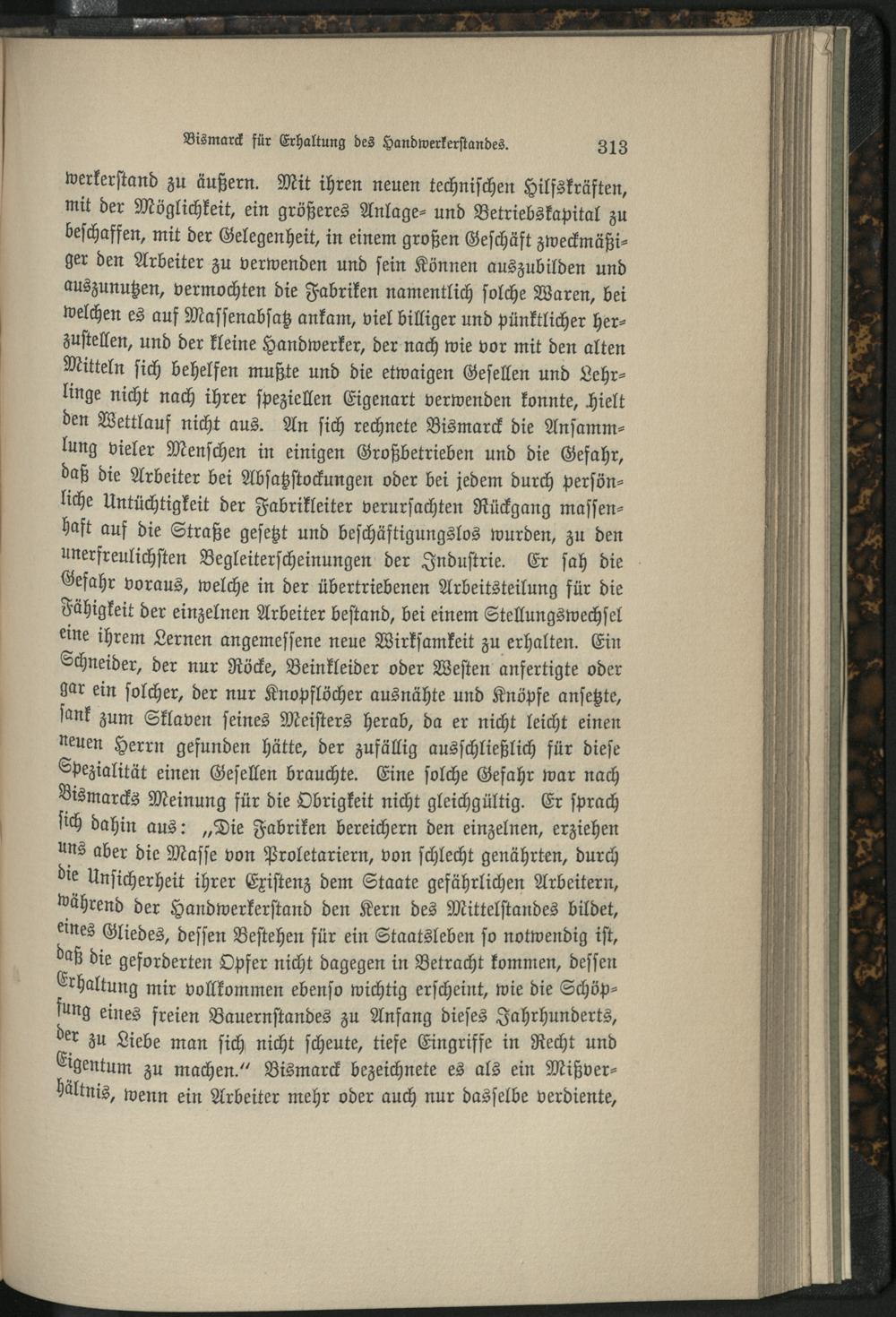 Bismarck für Erhaltung des Handwerkerstandes. 313

werkerstand zu äußern. Mit ihren neuen technischen Hilfskräften, mit der Möglichkeit, ein größeres Anlage- und Betriebskapital zu beschaffen, mit der Gelegenheit, in einem großen Geschäft zweckmäßiger den Arbeiter zu verwenden und sein Können auszubilden und auszunutzen, vermochten die Fabriken namentlich solche Waren, bei welchen es auf Massenabsatz ankam, viel billiger und pünktlicher herzustellen, und der kleine Handwerker, der nach wie vor mit den alten Mitteln sich behelfen mußte und die etwaigen Gesellen und Lehrlinge nicht nach ihrer speziellen Eigenart verwenden konnte, hielt den Wettlauf nicht aus. An sich rechnete Bismarck die Ansammlung vieler Menschen in einigen Großbetrieben und die Gefahr, daß die Arbeiter bei Absatzstockungen oder bei jedem durch persönliche Untüchtigkeit der Fabrikleiter verursachten Rückgang massenhaft auf die Straße gesetzt und beschäftigungslos wurden, zu den unerfreulichsten Begleiterscheinungen der Industrie. Er sah die Gefahr voraus, welche in der übertriebenen Arbeitsteilung für die Fähigkeit der einzelnen Arbeiter bestand, bei einem Stellungswechsel eine ihrem Lernen angemessene neue Wirksamkeit zu erhalten. Ein Schneider, der nur Röcke, Beinkleider oder Westen anfertigte oder gar ein solcher, der nur Knopflöcher ausnähte und Knöpfe ansetzte, sank zum Sklaven seines Meisters herab, da er nicht leicht einen neuen Herrn gefunden hätte, der zufällig ausschließlich für diese Spezialität einen Gesellen brauchte. Eine solche Gefahr war nach Bismarcks Meinung für die Obrigkeit nicht gleichgültig. Er sprach sich dahin aus: „Die Fabriken bereichern den einzelnen, erziehen uns aber die Masse von Proletariern, von schlecht genährten, durch die Unsicherheit ihrer Existenz dem Staate gefährlichen Arbeitern, während der Handwerkerstand den Kern des Mittelstandes bildet, eines Gliedes, dessen Bestehen für ein Staatsleben so notwendig ist, daß die geforderten Opfer nicht dagegen in Betracht kommen, dessen Erhaltung mir vollkommen ebenso wichtig erscheint, wie die Schöpfung eines freien Bauernstandes zu Anfang dieses Jahrhunderts, der zu Liebe man sich nicht scheute, tiefe Eingriffe in Recht und Eigentum zu machen.“ Bismarck bezeichnete es als ein Mißverhältnis, wenn ein Arbeiter mehr oder auch nur dasselbe verdiente,